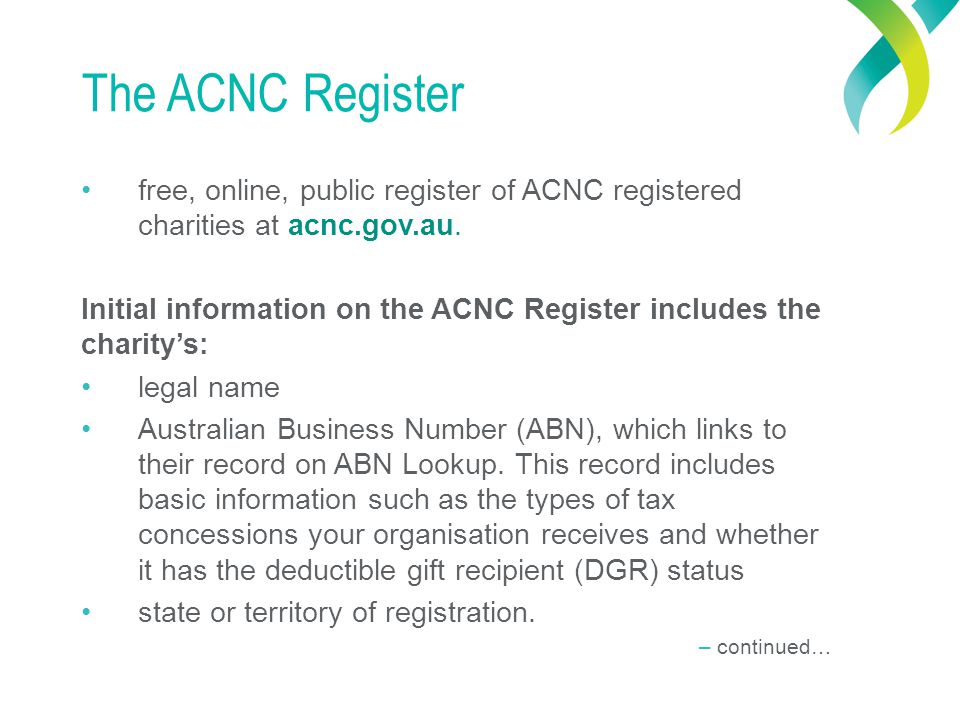 The ACNC Register

• free, online, public register of ACNC registered charities at acnc.gov.au.

Initial information on the ACNC Register includes the charity's:

• legal name
• Australian Business Number (ABN), which links to their record on ABN Lookup. This record includes basic information such as the types of tax concessions your organisation receives and whether it has the deductible gift recipient (DGR) status
• state or territory of registration.

– continued…